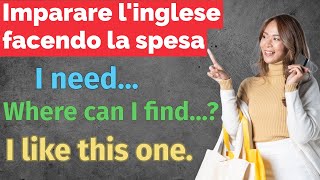 Imparare l'inglese facendo la spesa

I need...

Where can I find...?

I like this one.